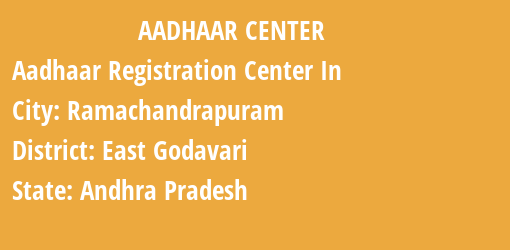 AADHAAR CENTER

Aadhaar Registration Center In

City: Ramachandrapuram

District: East Godavari

State: Andhra Pradesh